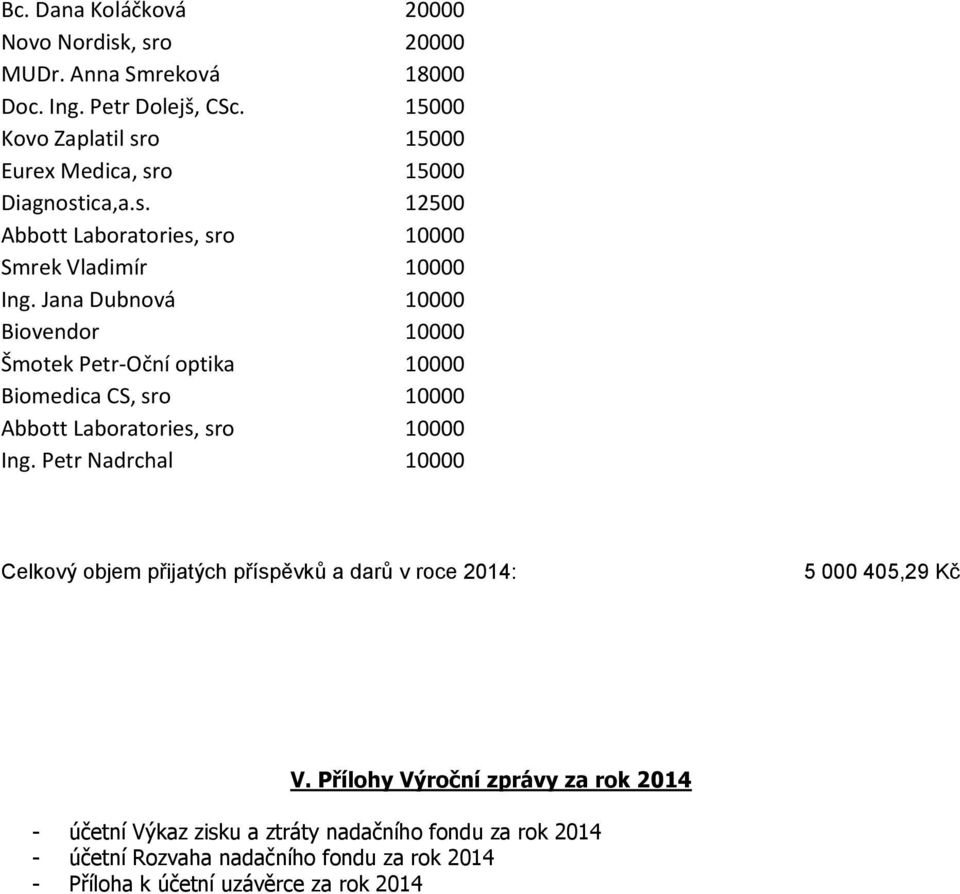 | | |
|---|---|
| Bc. Dana Koláčková | 20000 |
| Novo Nordisk, sro | 20000 |
| MUDr. Anna Smreková | 18000 |
| Doc. Ing. Petr Dolejš, CSc. | 15000 |
| Kovo Zaplatil sro | 15000 |
| Eurex Medica, sro | 15000 |
| Diagnostica,a.s. | 12500 |
| Abbott Laboratories, sro | 10000 |
| Smrek Vladimír | 10000 |
| Ing. Jana Dubnová | 10000 |
| Biovendor | 10000 |
| Šmotek Petr-Oční optika | 10000 |
| Biomedica CS, sro | 10000 |
| Abbott Laboratories, sro | 10000 |
| Ing. Petr Nadrchal | 10000 |

Celkový objem přijatých příspěvků a darů v roce 2014: 5 000 405,29 Kč

V. Přílohy Výroční zprávy za rok 2014

- účetní Výkaz zisku a ztráty nadačního fondu za rok 2014
- účetní Rozvaha nadačního fondu za rok 2014
- Příloha k účetní uzávěrce za rok 2014